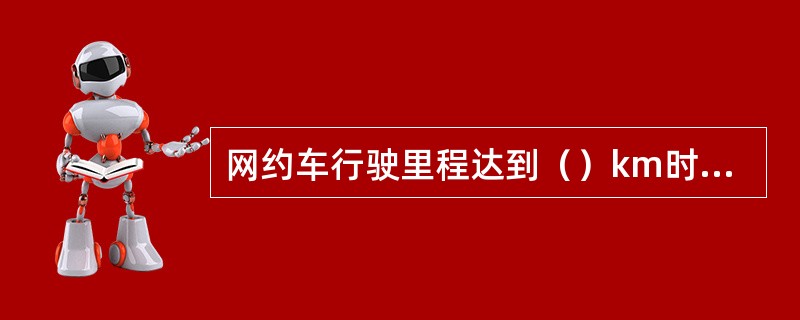 网约车行驶里程达到（）km时...